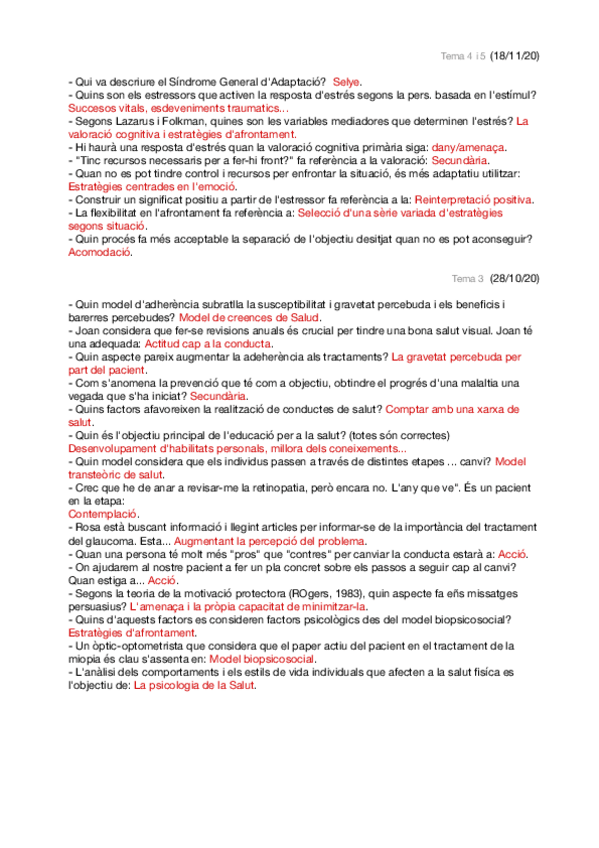 Tema 4 i 5 (18/11/20)

- Qui va descriure el Síndrome General d'Adaptació? Selye.
- Quins son els estressors que activen la resposta d'estrés segons la pers. basada en l'estímul? Succesos vitals, esdeveniments traumatics...
- Segons Lazarus i Folkman, quines son les variables mediadores que determinen l'estrés? La valoració cognitiva i estratègies d'afrontament.
- Hi haurà una resposta d'estrés quan la valoració cognitiva primària siga: dany/amenaça.
- "Tinc recursos necessaris per a fer-hi front?" fa referència a la valoració: Secundària.
- Quan no es pot tindre control i recursos per enfrontar la situació, és més adaptatiu utilitzar: Estratègies centrades en l'emoció.
- Construir un significat positiu a partir de l'estressor fa referència a la: Reinterpretació positiva.
- La flexibilitat en l'afrontament fa referència a: Selecció d'una sèrie variada d'estratègies segons situació.
- Quin procés fa més acceptable la separació de l'objectiu desitjat quan no es pot aconseguir? Acomodació.

Tema 3 (28/10/20)

- Quin model d'adherència subratlla la susceptibilitat i gravetat percebuda i els beneficis i barerres percebudes? Model de creences de Salud.
- Joan considera que fer-se revisions anuals és crucial per tindre una bona salut visual. Joan té una adequada: Actitud cap a la conducta.
- Quin aspecte pareix augmentar la adeherència als tractaments? La gravetat percebuda per part del pacient.
- Com s'anomena la prevenció que té com a objectiu, obtindre el progrés d'una malaltia una vegada que s'ha iniciat? Secundària.
- Quins factors afavoreixen la realització de conductes de salut? Comptar amb una xarxa de salut.
- Quin és l'objectiu principal de l'educació per a la salut? (totes són correctes) Desenvolupament d'habilitats personals, millora dels coneixements...
- Quin model considera que els individus passen a través de distintes etapes ... canvi? Model transteòric de salut.
- Crec que he de anar a revisar-me la retinopatia, però encara no. L'any que ve". És un pacient en la etapa:
Contemplació.
- Rosa està buscant informació i llegint articles per informar-se de la importància del tractament del glaucoma. Esta... Augmentant la percepció del problema.
- Quan una persona té molt més "pros" que "contres" per canviar la conducta estarà a: Acció.
- On ajudarem al nostre pacient a fer un pla concret sobre els passos a seguir cap al canvi? Quan estiga a... Acció.
- Segons la teoria de la motivació protectora (ROgers, 1983), quin aspecte fa eñs missatges persuasius? L'amenaça i la pròpia capacitat de minimitzar-la.
- Quins d'aquests factors es consideren factors psicològics des del model biopsicosocial? Estratègies d'afrontament.
- Un òptic-optometrista que considera que el paper actiu del pacient en el tractament de la miopia és clau s'assenta en: Model biopsicosocial.
- L'anàlisi dels comportaments i els estils de vida individuals que afecten a la salut física es l'objectiu de: La psicologia de la Salut.